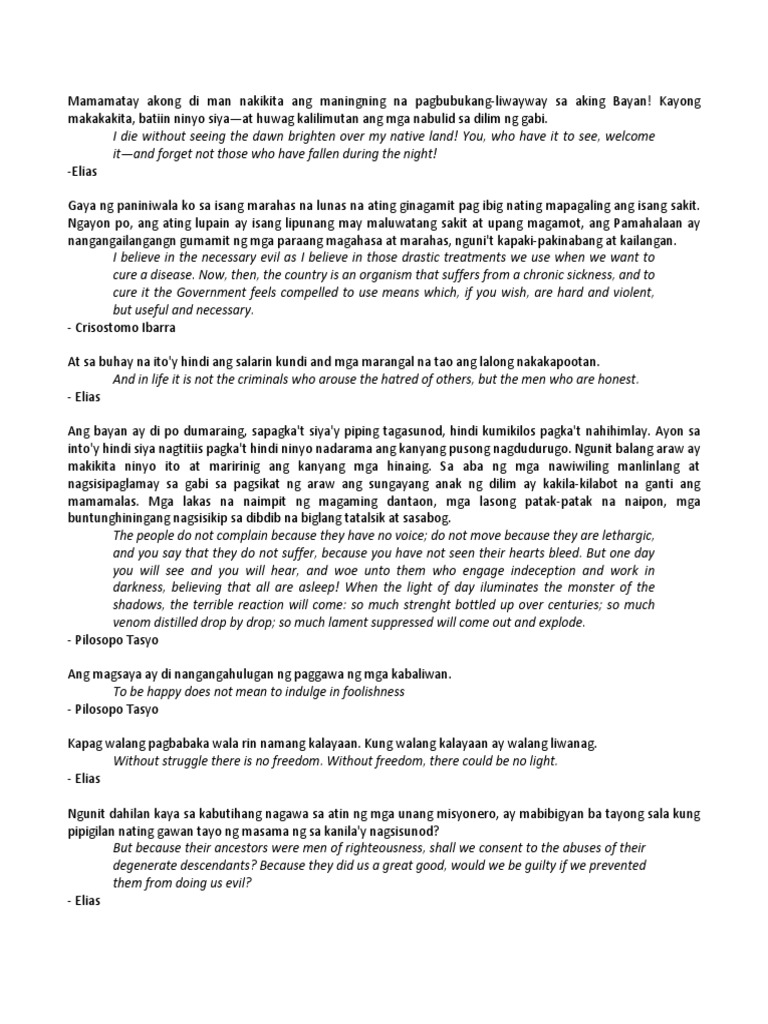 Mamamatay akong di man nakikita ang maningning na pagbubukang-liwayway sa aking Bayan! Kayong makakakita, batiin ninyo siya—at huwag kalilimutan ang mga nabulid sa dilim ng gabi.

I die without seeing the dawn brighten over my native land! You, who have it to see, welcome it—and forget not those who have fallen during the night!

-Elias

Gaya ng paniniwala ko sa isang marahas na lunas na ating ginagamit pag ibig nating mapagaling ang isang sakit. Ngayon po, ang ating lupain ay isang lipunang may maluwatang sakit at upang magamot, ang Pamahalaan ay nangangailangangn gumamit ng mga paraang magahasa at marahas, nguni't kapaki-pakinabang at kailangan.

I believe in the necessary evil as I believe in those drastic treatments we use when we want to cure a disease. Now, then, the country is an organism that suffers from a chronic sickness, and to cure it the Government feels compelled to use means which, if you wish, are hard and violent, but useful and necessary.

- Crisostomo Ibarra

At sa buhay na ito'y hindi ang salarin kundi and mga marangal na tao ang lalong nakakapootan.

And in life it is not the criminals who arouse the hatred of others, but the men who are honest.

- Elias

Ang bayan ay di po dumaraing, sapagka't siya'y piping tagasunod, hindi kumikilos pagka't nahihimlay. Ayon sa into'y hindi siya nagtitiis pagka't hindi ninyo nadarama ang kanyang pusong nagdudurugo. Ngunit balang araw ay makikita ninyo ito at maririnig ang kanyang mga hinaing. Sa aba ng mga nawiwiling manlinlang at nagsisipaglamay sa gabi sa pagsikat ng araw ang sungayang anak ng dilim ay kakila-kilabot na ganti ang mamamalas. Mga lakas na naimpit ng magaming dantaon, mga lasong patak-patak na naipon, mga buntunghiningang nagsisikip sa dibdib na biglang tatalsik at sasabog.

The people do not complain because they have no voice; do not move because they are lethargic, and you say that they do not suffer, because you have not seen their hearts bleed. But one day you will see and you will hear, and woe unto them who engage indeception and work in darkness, believing that all are asleep! When the light of day iluminates the monster of the shadows, the terrible reaction will come: so much strenght bottled up over centuries; so much venom distilled drop by drop; so much lament suppressed will come out and explode.

- Pilosopo Tasyo

Ang magsaya ay di nangangahulugan ng paggawa ng mga kabaliwan.

To be happy does not mean to indulge in foolishness

- Pilosopo Tasyo

Kapag walang pagbabaka wala rin namang kalayaan. Kung walang kalayaan ay walang liwanag.

Without struggle there is no freedom. Without freedom, there could be no light.

- Elias

Ngunit dahilan kaya sa kabutihang nagawa sa atin ng mga unang misyonero, ay mabibigyan ba tayong sala kung pipigilan nating gawan tayo ng masama ng sa kanila'y nagsisunod?

But because their ancestors were men of righteousness, shall we consent to the abuses of their degenerate descendants? Because they did us a great good, would we be guilty if we prevented them from doing us evil?

- Elias